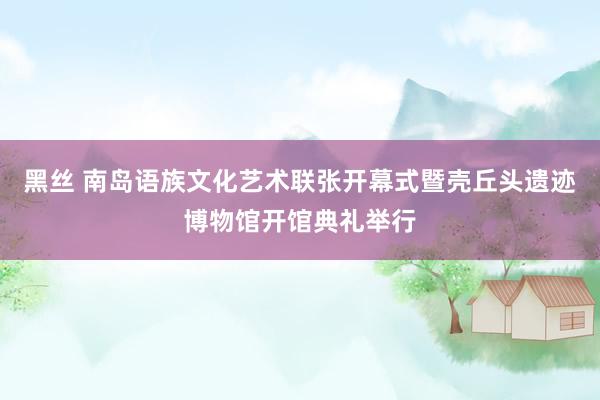 黑丝 南岛语族文化艺术联张开幕式暨壳丘头遗迹博物馆开馆典礼举行